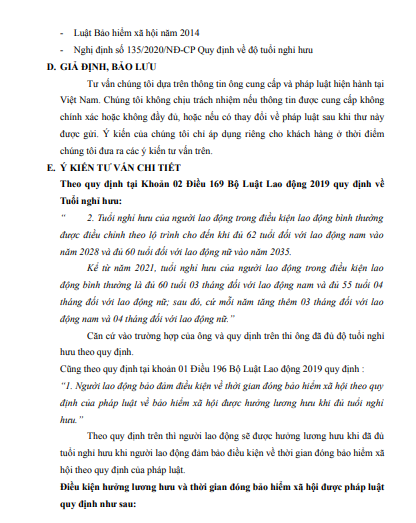 - Luật Bảo hiểm xã hội năm 2014

- Nghị định số 135/2020/NĐ-CP Quy định về độ tuổi nghỉ hưu

D. GIẢ ĐỊNH, BẢO LƯU

Tư vấn chúng tôi dựa trên thông tin ông cung cấp và pháp luật hiện hành tại Việt Nam. Chúng tôi không chịu trách nhiệm nếu thông tin được cung cấp không chính xác hoặc không đầy đủ, hoặc nếu có thay đổi về pháp luật sau khi thư này được gửi. Ý kiến của chúng tôi chỉ áp dụng riêng cho khách hàng ở thời điểm chúng tôi đưa ra các ý kiến tư vấn trên.

E. Ý KIẾN TƯ VẤN CHI TIẾT

Theo quy định tại Khoản 02 Điều 169 Bộ Luật Lao động 2019 quy định về Tuổi nghỉ hưu:

" 2. Tuổi nghỉ hưu của người lao động trong điều kiện lao động bình thường được điều chỉnh theo lộ trình cho đến khi đủ 62 tuổi đối với lao động nam vào năm 2028 và đủ 60 tuổi đối với lao động nữ vào năm 2035.

Kể từ năm 2021, tuổi nghỉ hưu của người lao động trong điều kiện lao động bình thường là đủ 60 tuổi 03 tháng đối với lao động nam và đủ 55 tuổi 04 tháng đối với lao động nữ; sau đó, cứ mỗi năm tăng thêm 03 tháng đối với lao động nam và 04 tháng đối với lao động nữ."

Căn cứ vào trường hợp của ông và quy định trên thì ông đã đủ độ tuổi nghỉ hưu theo quy định.

Cũng theo quy định tại khoản 01 Điều 196 Bộ Luật Lao động 2019 quy định :

"1. Người lao động bảo đảm điều kiện về thời gian đóng bảo hiểm xã hội theo quy định của pháp luật về bảo hiểm xã hội được hưởng lương hưu khi đủ tuổi nghỉ hưu."

Theo quy định trên thì người lao động sẽ được hưởng lương hưu khi đã đủ tuổi nghỉ hưu khi người lao động đảm bảo điều kiện về thời gian đóng bảo hiểm xã hội theo quy định của pháp luật.

Điều kiện hưởng lương hưu và thời gian đóng bảo hiểm xã hội được pháp luật quy định như sau: